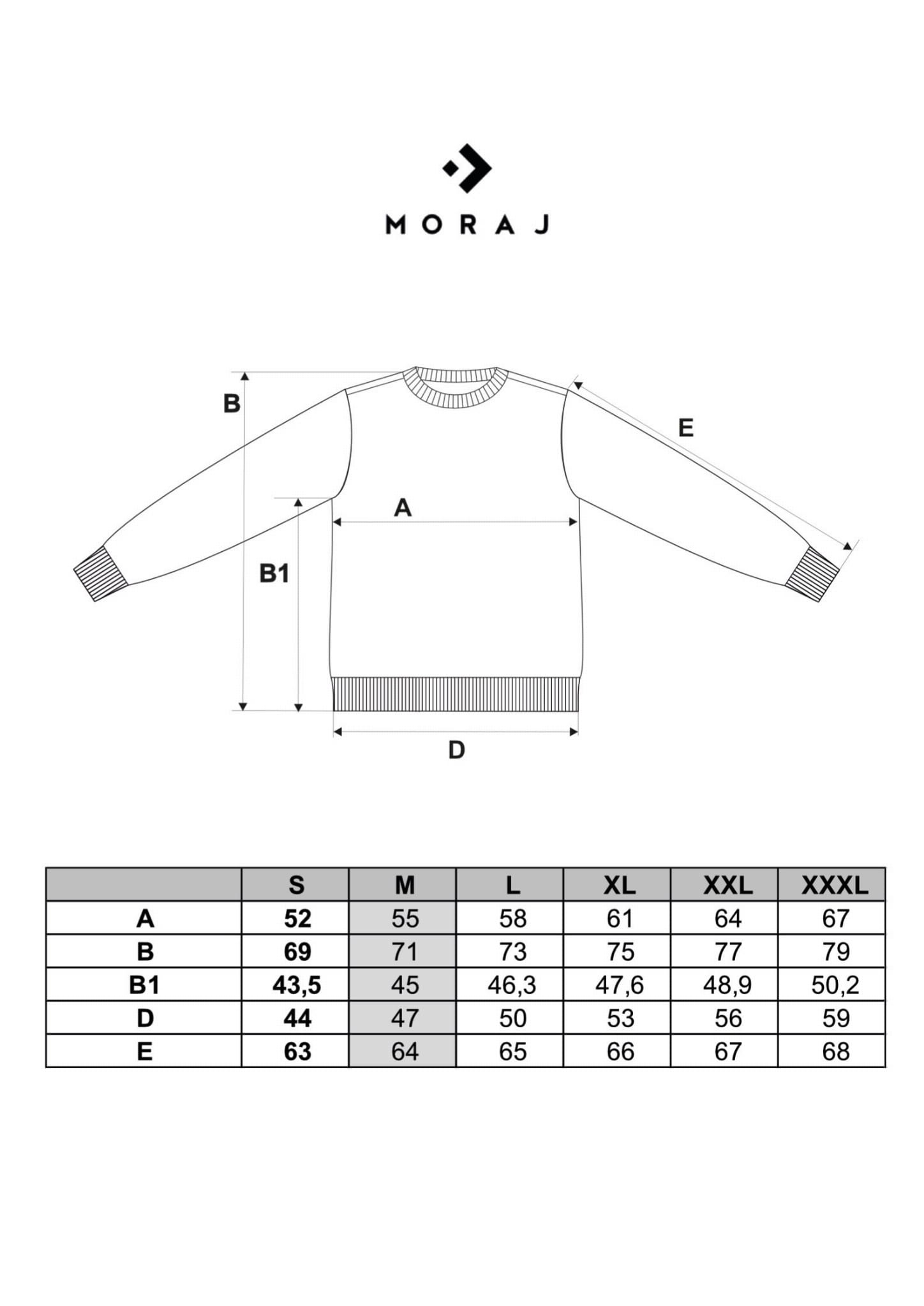 MORAJ

B

E

A

B1

D

|  | S | M | L | XL | XXL | XXXL |
|---|---|---|---|---|---|---|
| A | 52 | 55 | 58 | 61 | 64 | 67 |
| B | 69 | 71 | 73 | 75 | 77 | 79 |
| B1 | 43,5 | 45 | 46,3 | 47,6 | 48,9 | 50,2 |
| D | 44 | 47 | 50 | 53 | 56 | 59 |
| E | 63 | 64 | 65 | 66 | 67 | 68 |